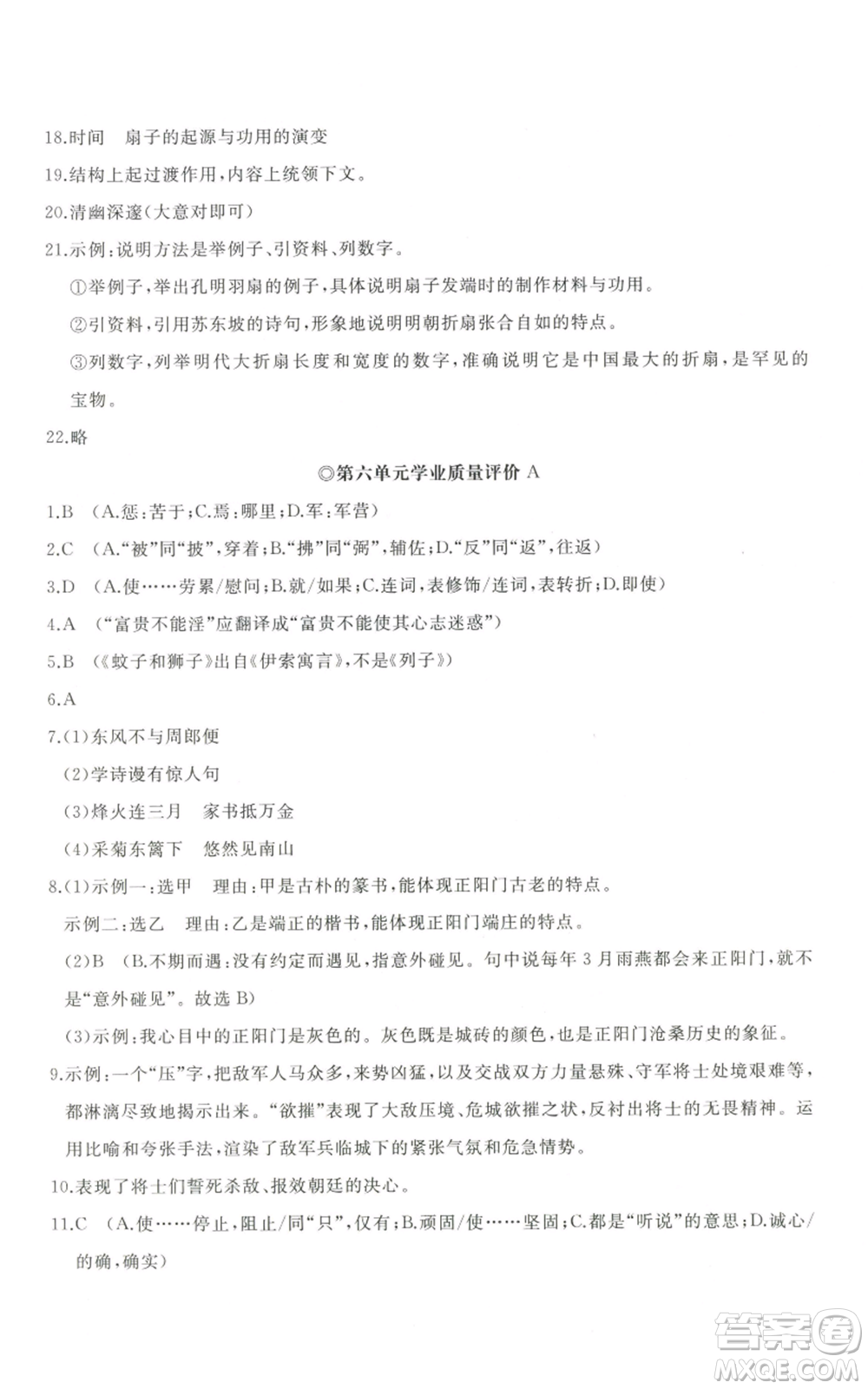 18.时间　扇子的起源与功用的演变

19.结构上起过渡作用，内容上统领下文。

20.清幽深邃(大意对即可)

21.示例：说明方法是举例子、引资料、列数字。

①举例子，举出孔明羽扇的例子，具体说明扇子发端时的制作材料与功用。

②引资料，引用苏东坡的诗句，形象地说明明朝折扇张合自如的特点。

③列数字，列举明代大折扇长度和宽度的数字，准确说明它是中国最大的折扇，是罕见的宝物。

22.略

◎第六单元学业质量评价 A

1.B　(A.惩：苦于；C.焉：哪里；D.军：军营)

2.C　(A.“被”同“披”，穿着；B.“拂”同“弼”，辅佐；D.“反”同“返”，往返)

3.D　(A.使……劳累/慰问；B.就/如果；C.连词，表修饰/连词，表转折；D.即使)

4.A　(“富贵不能淫”应翻译成“富贵不能使其心志迷惑”)

5.B　(《蚊子和狮子》出自《伊索寓言》，不是《列子》)

6.A

7.(1)东风不与周郎便

(2)学诗谩有惊人句

(3)烽火连三月　家书抵万金

(4)采菊东篱下　悠然见南山

8.(1)示例一：选甲　理由：甲是古朴的篆书，能体现正阳门古老的特点。

示例二：选乙　理由：乙是端正的楷书，能体现正阳门端庄的特点。

(2)B　(B.不期而遇：没有约定而遇见，指意外碰见。句中说每年3月雨燕都会来正阳门，就不是“意外碰见”。故选B)

(3)示例：我心目中的正阳门是灰色的。灰色既是城砖的颜色，也是正阳门沧桑历史的象征。

9.示例：一个“压”字，把敌军人马众多，来势凶猛，以及交战双方力量悬殊、守军将士处境艰难等，都淋漓尽致地揭示出来。“欲摧”表现了大敌压境、危城欲摧之状，反衬出将士的无畏精神。运用比喻和夸张手法，渲染了敌军兵临城下的紧张气氛和危急情势。

10.表现了将士们誓死杀敌、报效朝廷的决心。

11.C　(A.使……停止，阻止/同“只”，仅有；B.顽固/使……坚固；C.都是“听说”的意思；D.诚心/的确，确实)

答案圈
MXQE.COM